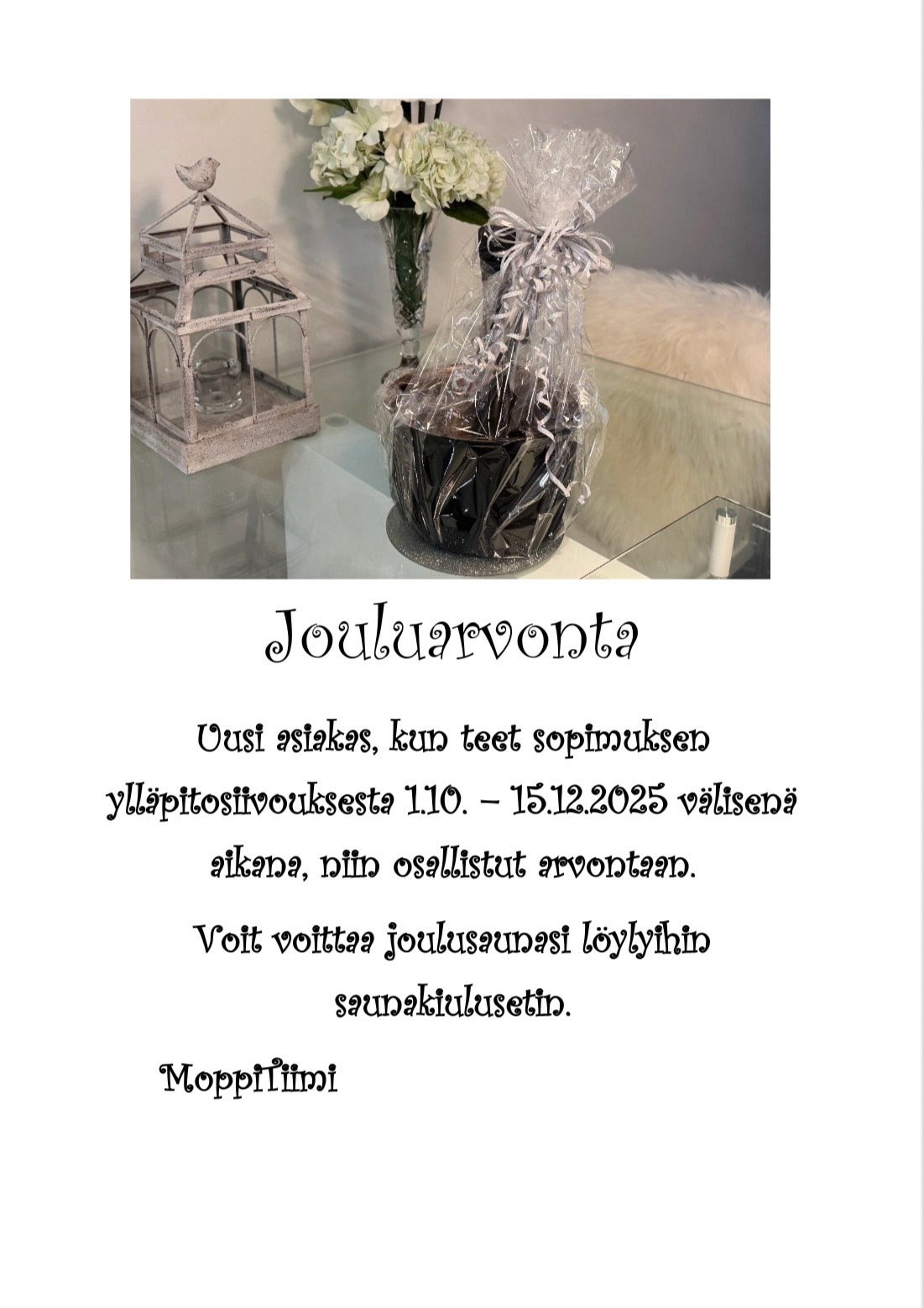 Jouluarvonta

Uusi asiakas, kun teet sopimuksen ylläpitosiivouksesta 1.10. – 15.12.2025 välisenä aikana, niin osallistut arvontaan.

Voit voittaa joulusaunasi löylyihin saunakiulusetin.

MoppiTiimi